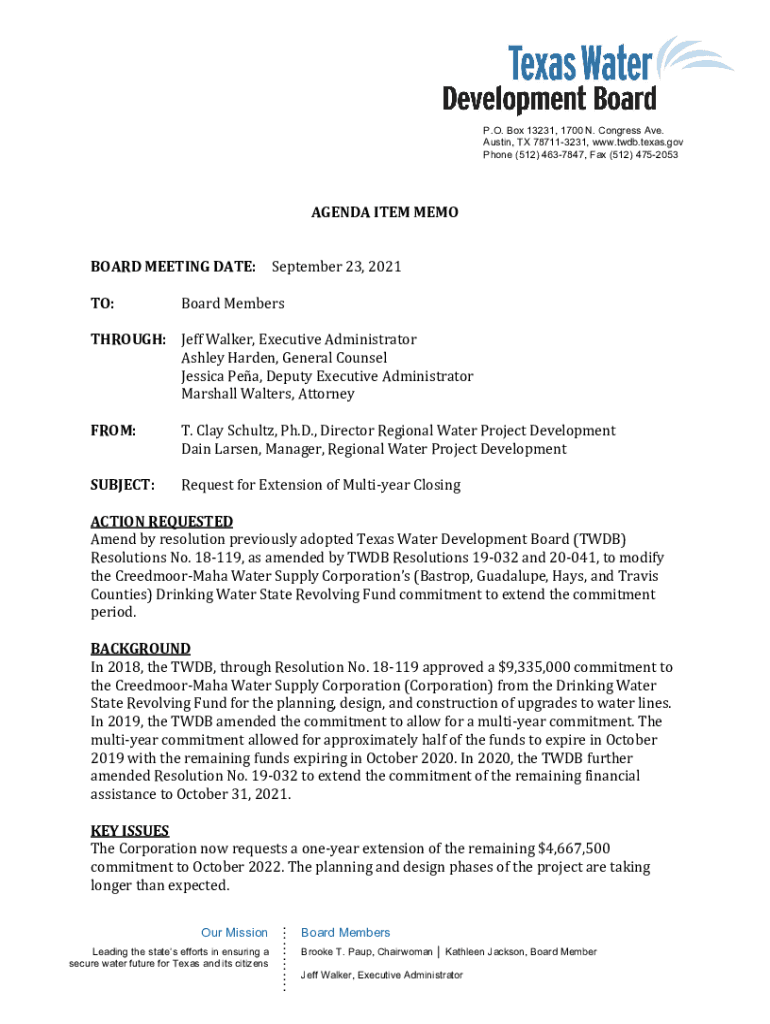 Texas Water Development Board

P.O. Box 13231, 1700 N. Congress Ave.
Austin, TX 78711-3231, www.twdb.texas.gov
Phone (512) 463-7847, Fax (512) 475-2053

AGENDA ITEM MEMO

BOARD MEETING DATE: September 23, 2021

TO: Board Members

THROUGH: Jeff Walker, Executive Administrator
Ashley Harden, General Counsel
Jessica Peña, Deputy Executive Administrator
Marshall Walters, Attorney

FROM: T. Clay Schultz, Ph.D., Director Regional Water Project Development
Dain Larsen, Manager, Regional Water Project Development

SUBJECT: Request for Extension of Multi-year Closing

ACTION REQUESTED
Amend by resolution previously adopted Texas Water Development Board (TWDB) Resolutions No. 18-119, as amended by TWDB Resolutions 19-032 and 20-041, to modify the Creedmoor-Maha Water Supply Corporation's (Bastrop, Guadalupe, Hays, and Travis Counties) Drinking Water State Revolving Fund commitment to extend the commitment period.

BACKGROUND
In 2018, the TWDB, through Resolution No. 18-119 approved a $9,335,000 commitment to the Creedmoor-Maha Water Supply Corporation (Corporation) from the Drinking Water State Revolving Fund for the planning, design, and construction of upgrades to water lines. In 2019, the TWDB amended the commitment to allow for a multi-year commitment. The multi-year commitment allowed for approximately half of the funds to expire in October 2019 with the remaining funds expiring in October 2020. In 2020, the TWDB further amended Resolution No. 19-032 to extend the commitment of the remaining financial assistance to October 31, 2021.

KEY ISSUES
The Corporation now requests a one-year extension of the remaining $4,667,500 commitment to October 2022. The planning and design phases of the project are taking longer than expected.

Our Mission
Leading the state's efforts in ensuring a secure water future for Texas and its citizens

Board Members
Brooke T. Paup, Chairwoman | Kathleen Jackson, Board Member
Jeff Walker, Executive Administrator